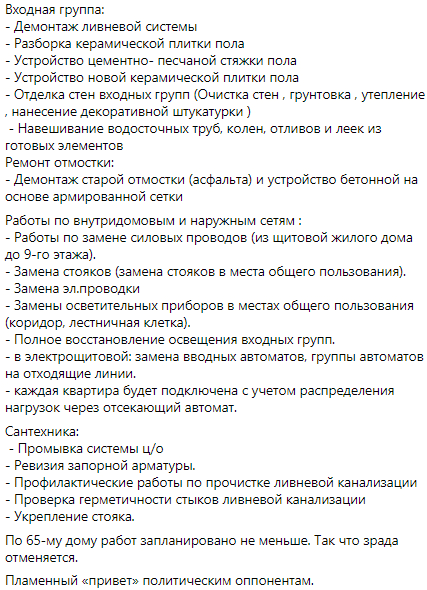 Входная группа:
- Демонтаж ливневой системы
- Разборка керамической плитки пола
- Устройство цементно- песчаной стяжки пола
- Устройство новой керамической плитки пола
- Отделка стен входных групп (Очистка стен , грунтовка , утепление , нанесение декоративной штукатурки )
- Навешивание водосточных труб, колен, отливов и леек из готовых элементов
Ремонт отмостки:
- Демонтаж старой отмостки (асфальта) и устройство бетонной на основе армированной сетки

Работы по внутридомовым и наружным сетям :
- Работы по замене силовых проводов (из щитовой жилого дома до 9-го этажа).
- Замена стояков (замена стояков в места общего пользования).
- Замена эл.проводки
- Замены осветительных приборов в местах общего пользования (коридор, лестничная клетка).
- Полное восстановление освещения входных групп.
- в электрощитовой: замена вводных автоматов, группы автоматов на отходящие линии.
- каждая квартира будет подключена с учетом распределения нагрузок через отсекающий автомат.

Сантехника:
- Промывка системы ц/о
- Ревизия запорной арматуры.
- Профилактические работы по прочистке ливневой канализации
- Проверка герметичности стыков ливневой канализации
- Укрепление стояка.

По 65-му дому работ запланировано не меньше. Так что зрада отменяется.

Пламенный «привет» политическим оппонентам.